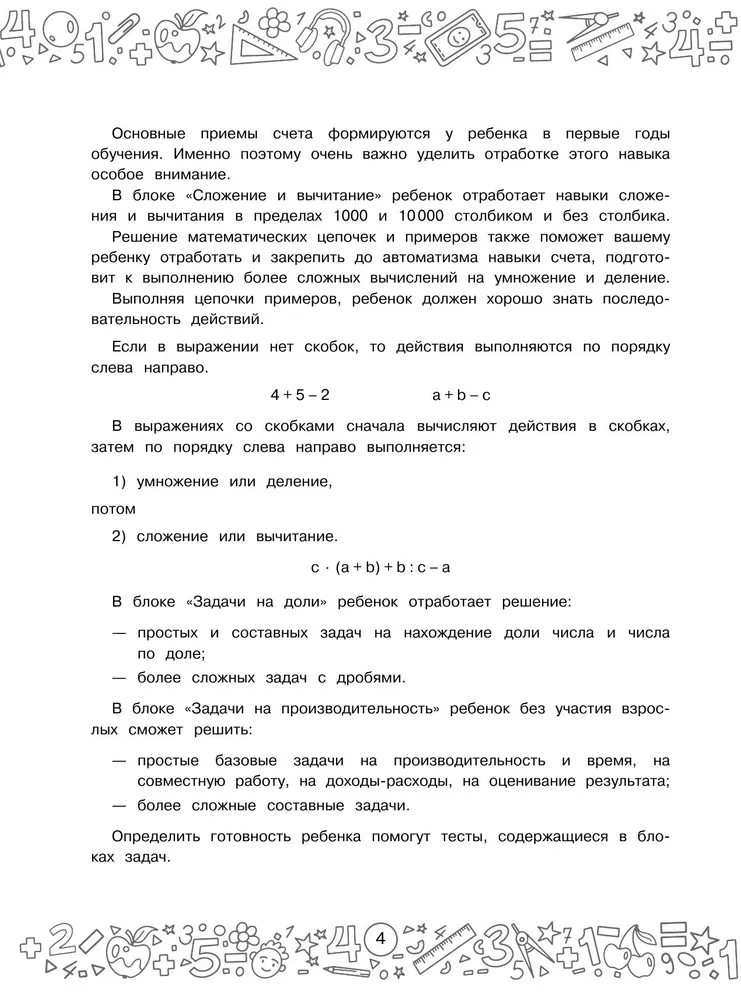 Основные приемы счета формируются у ребенка в первые годы обучения. Именно поэтому очень важно уделить отработке этого навыка особое внимание.

В блоке «Сложение и вычитание» ребенок отработает навыки сложения и вычитания в пределах 1000 и 10 000 столбиком и без столбика.

Решение математических цепочек и примеров также поможет вашему ребенку отработать и закрепить до автоматизма навыки счета, подготовит к выполнению более сложных вычислений на умножение и деление.

Выполняя цепочки примеров, ребенок должен хорошо знать последовательность действий.

Если в выражении нет скобок, то действия выполняются по порядку слева направо.

$4 + 5 - 2$ $a + b - c$

В выражениях со скобками сначала вычисляют действия в скобках, затем по порядку слева направо выполняется:

1) умножение или деление,

потом

2) сложение или вычитание.

$c \cdot (a + b) + b : c - a$

В блоке «Задачи на доли» ребенок отработает решение:

— простых и составных задач на нахождение доли числа и числа по доле;

— более сложных задач с дробями.

В блоке «Задачи на производительность» ребенок без участия взрослых сможет решить:

— простые базовые задачи на производительность и время, на совместную работу, на доходы-расходы, на оценивание результата;

— более сложные составные задачи.

Определить готовность ребенка помогут тесты, содержащиеся в блоках задач.

4